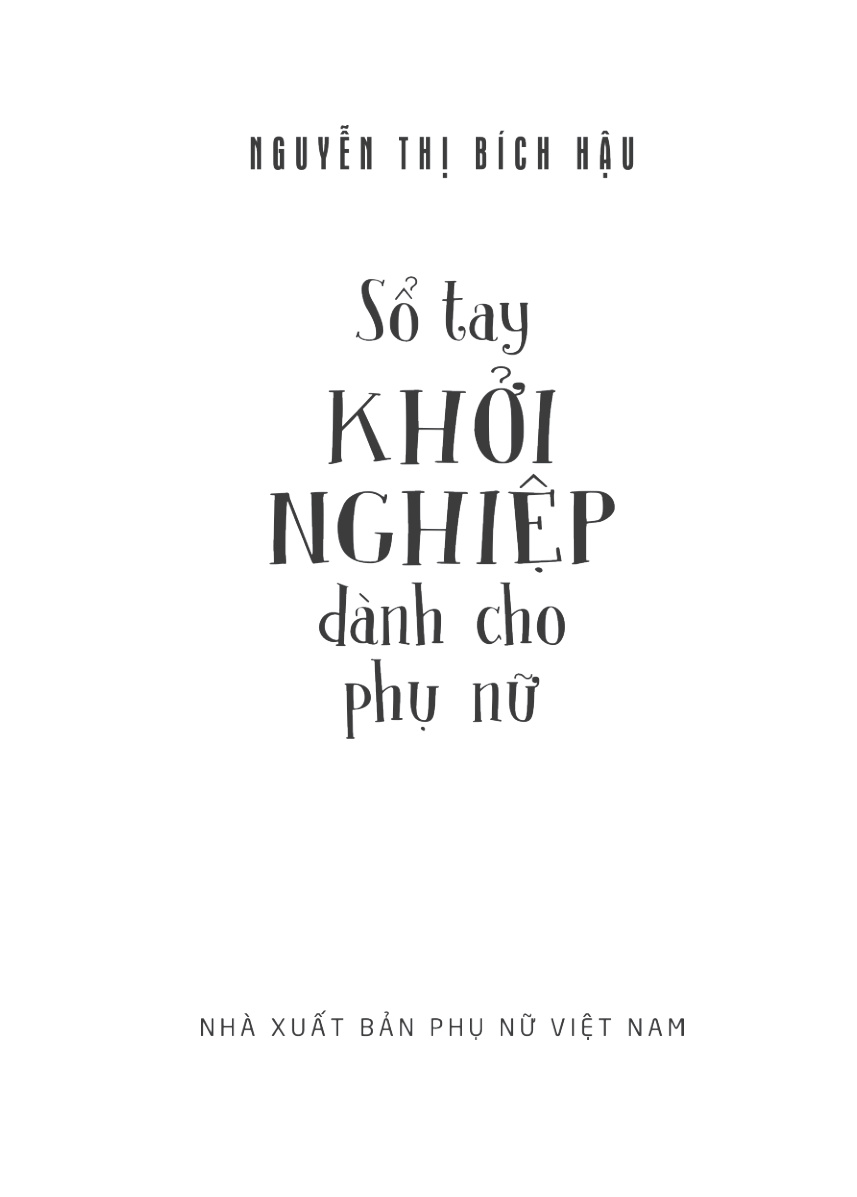 NGUYỄN THỊ BÍCH HẬU

Sổ tay
KHỞI
NGHIỆP
dành cho
phụ nữ

NHÀ XUẤT BẢN PHỤ NỮ VIỆT NAM